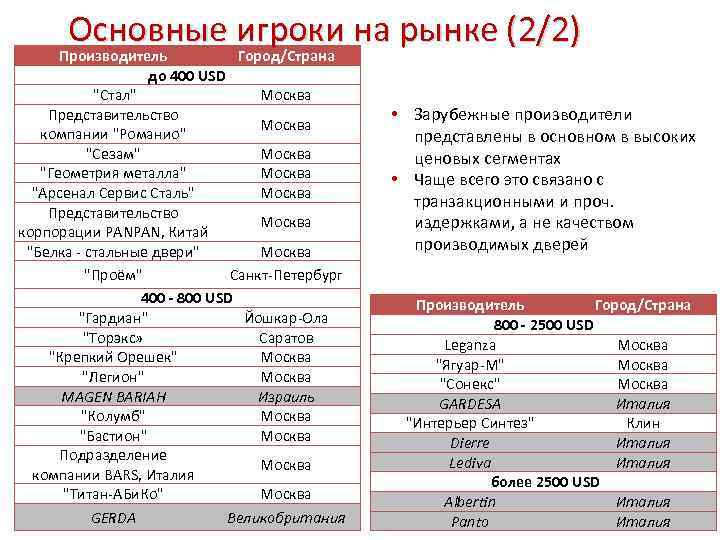 Основные игроки на рынке (2/2)

| Производитель | Город/Страна |
|---|---|
| до 400 USD | |
| "Стал" | Москва |
| Представительство компании "Романио" | Москва |
| "Сезам" | Москва |
| "Геометрия металла" | Москва |
| "Арсенал Сервис Сталь" | Москва |
| Представительство корпорации PANPAN, Китай | Москва |
| "Белка - стальные двери" | Москва |
| "Проём" | Санкт-Петербург |
| 400 - 800 USD | |
| "Гардиан" | Йошкар-Ола |
| "Торэкс» | Саратов |
| "Крепкий Орешек" | Москва |
| "Легион" | Москва |
| MAGEN BARIAH | Израиль |
| "Колумб" | Москва |
| "Бастион" | Москва |
| Подразделение компании BARS, Италия | Москва |
| "Титан-АБиКо" | Москва |
| GERDA | Великобритания |

• Зарубежные производители представлены в основном в высоких ценовых сегментах
• Чаще всего это связано с транзакционными и проч. издержками, а не качеством производимых дверей

| Производитель | Город/Страна |
|---|---|
| 800 - 2500 USD | |
| Leganza | Москва |
| "Ягуар-М" | Москва |
| "Сонекс" | Москва |
| GARDESA | Италия |
| "Интерьер Синтез" | Клин |
| Dierre | Италия |
| Lediva | Италия |
| более 2500 USD | |
| Albertin | Италия |
| Panto | Италия |